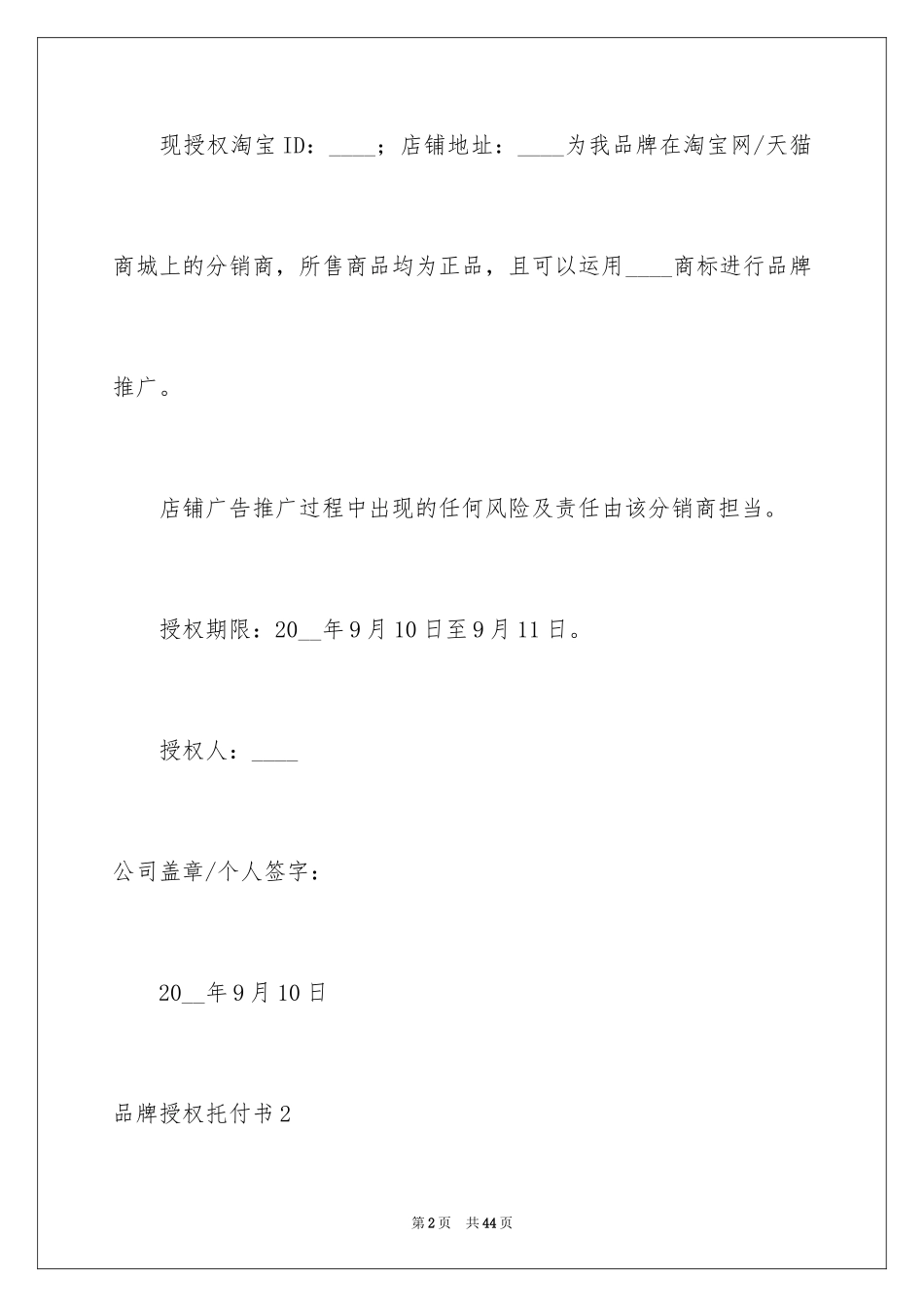 现授权淘宝ID：____；店铺地址：____为我品牌在淘宝网/天猫商城上的分销商，所售商品均为正品，且可以运用____商标进行品牌推广。

店铺广告推广过程中出现的任何风险及责任由该分销商担当。

授权期限：20__年9月10日至9月11日。

授权人：____

公司盖章/个人签字：

20__年9月10日

品牌授权托付书2

第2页 共44页